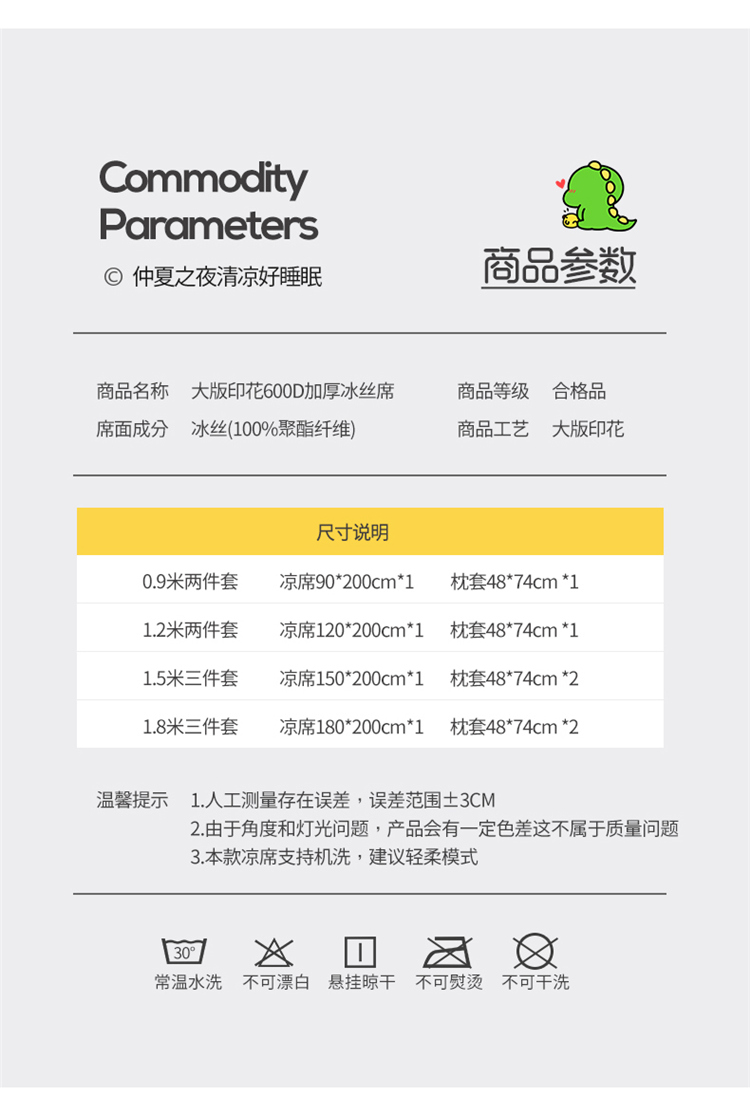 Commodity
Parameters
© 仲夏之夜清凉好睡眠

商品参数

商品名称 大版印花600D加厚冰丝席
席面成分 冰丝(100%聚酯纤维)

商品等级 合格品
商品工艺 大版印花

| 尺寸说明 | | |
|---|---|---|
| 0.9米两件套 | 凉席90*200cm*1 | 枕套48*74cm *1 |
| 1.2米两件套 | 凉席120*200cm*1 | 枕套48*74cm *1 |
| 1.5米三件套 | 凉席150*200cm*1 | 枕套48*74cm *2 |
| 1.8米三件套 | 凉席180*200cm*1 | 枕套48*74cm *2 |

温馨提示 1.人工测量存在误差，误差范围±3CM
2.由于角度和灯光问题，产品会有一定色差这不属于质量问题
3.本款凉席支持机洗，建议轻柔模式

30°
常温水洗 不可漂白 悬挂晾干 不可熨烫 不可干洗